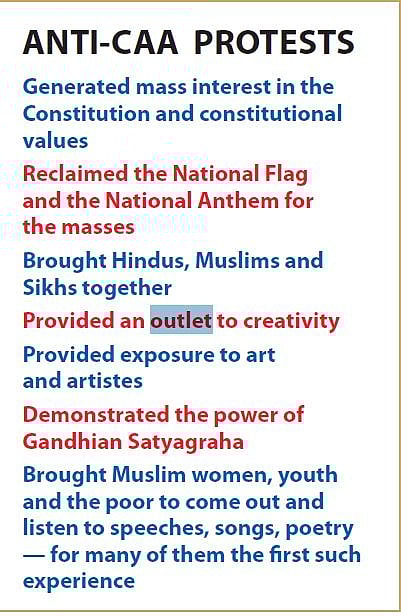 ANTI-CAA PROTESTS

Generated mass interest in the Constitution and constitutional values

Reclaimed the National Flag and the National Anthem for the masses

Brought Hindus, Muslims and Sikhs together

Provided an outlet to creativity

Provided exposure to art and artistes

Demonstrated the power of Gandhian Satyagraha

Brought Muslim women, youth and the poor to come out and listen to speeches, songs, poetry — for many of them the first such experience